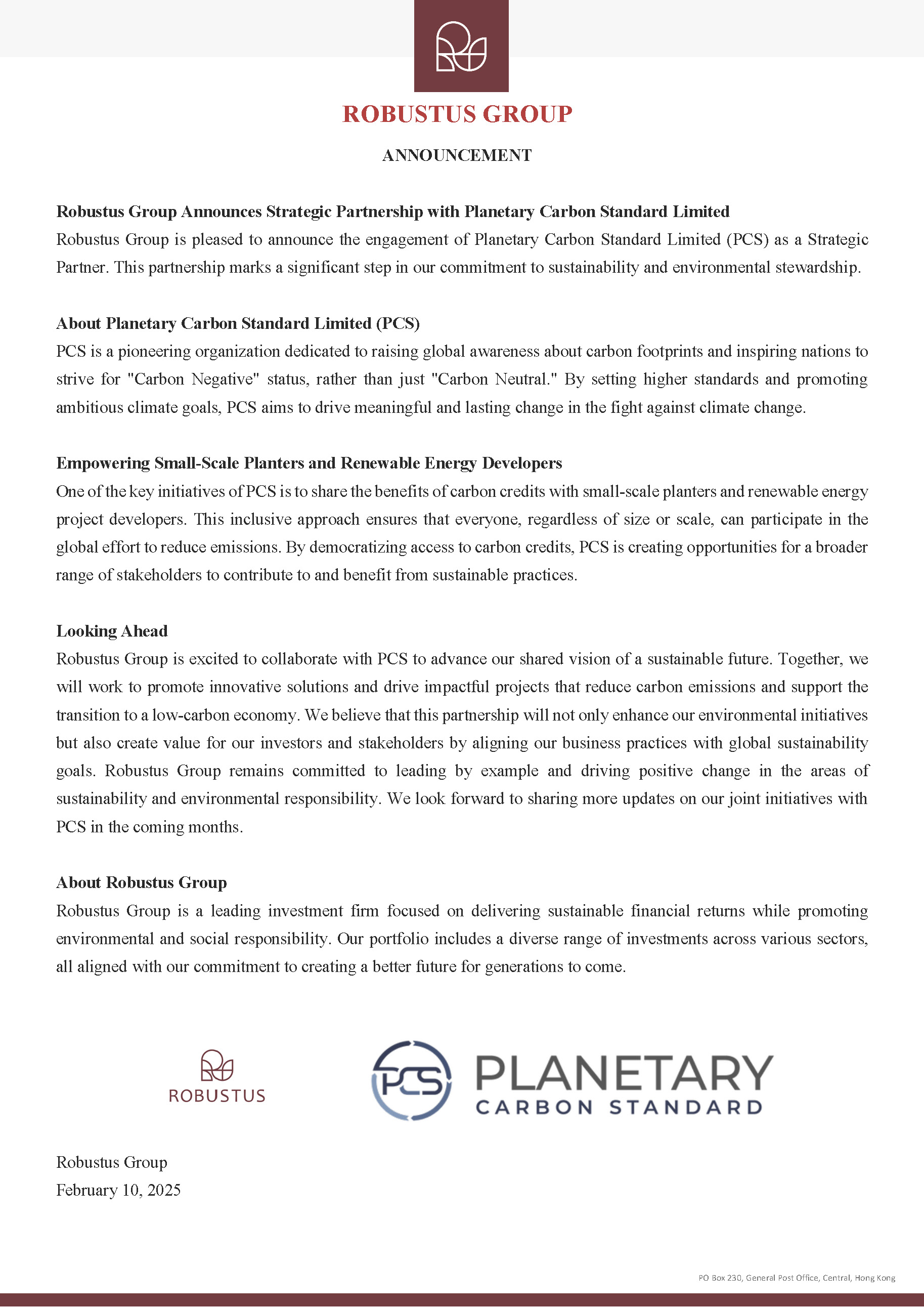 ROBUSTUS GROUP

ANNOUNCEMENT

Robustus Group Announces Strategic Partnership with Planetary Carbon Standard Limited
Robustus Group is pleased to announce the engagement of Planetary Carbon Standard Limited (PCS) as a Strategic Partner. This partnership marks a significant step in our commitment to sustainability and environmental stewardship.

About Planetary Carbon Standard Limited (PCS)
PCS is a pioneering organization dedicated to raising global awareness about carbon footprints and inspiring nations to strive for "Carbon Negative" status, rather than just "Carbon Neutral." By setting higher standards and promoting ambitious climate goals, PCS aims to drive meaningful and lasting change in the fight against climate change.

Empowering Small-Scale Planters and Renewable Energy Developers
One of the key initiatives of PCS is to share the benefits of carbon credits with small-scale planters and renewable energy project developers. This inclusive approach ensures that everyone, regardless of size or scale, can participate in the global effort to reduce emissions. By democratizing access to carbon credits, PCS is creating opportunities for a broader range of stakeholders to contribute to and benefit from sustainable practices.

Looking Ahead
Robustus Group is excited to collaborate with PCS to advance our shared vision of a sustainable future. Together, we will work to promote innovative solutions and drive impactful projects that reduce carbon emissions and support the transition to a low-carbon economy. We believe that this partnership will not only enhance our environmental initiatives but also create value for our investors and stakeholders by aligning our business practices with global sustainability goals. Robustus Group remains committed to leading by example and driving positive change in the areas of sustainability and environmental responsibility. We look forward to sharing more updates on our joint initiatives with PCS in the coming months.

About Robustus Group
Robustus Group is a leading investment firm focused on delivering sustainable financial returns while promoting environmental and social responsibility. Our portfolio includes a diverse range of investments across various sectors, all aligned with our commitment to creating a better future for generations to come.

ROBUSTUS

PCS PLANETARY CARBON STANDARD

Robustus Group
February 10, 2025

PO Box 230, General Post Office, Central, Hong Kong